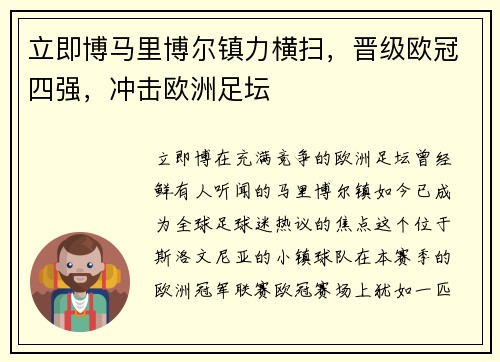 立即博马里博尔镇力横扫，晋级欧冠四强，冲击欧洲足坛

立即博在充满竞争的欧洲足坛曾经鲜有人听闻的马里博尔镇如今已成为全球足球迷热议的焦点这个位于斯洛文尼亚的小镇球队在本赛季的欧洲冠军联赛欧冠赛场上犹如一匹